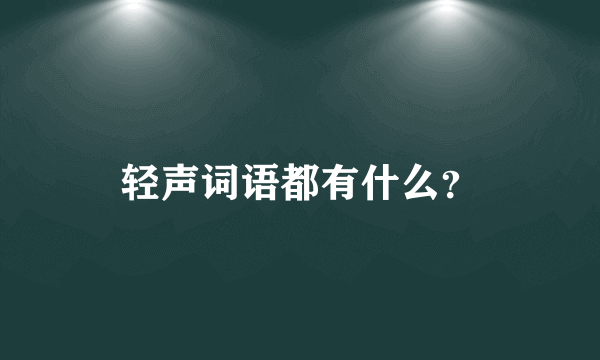 轻声词语都有什么?